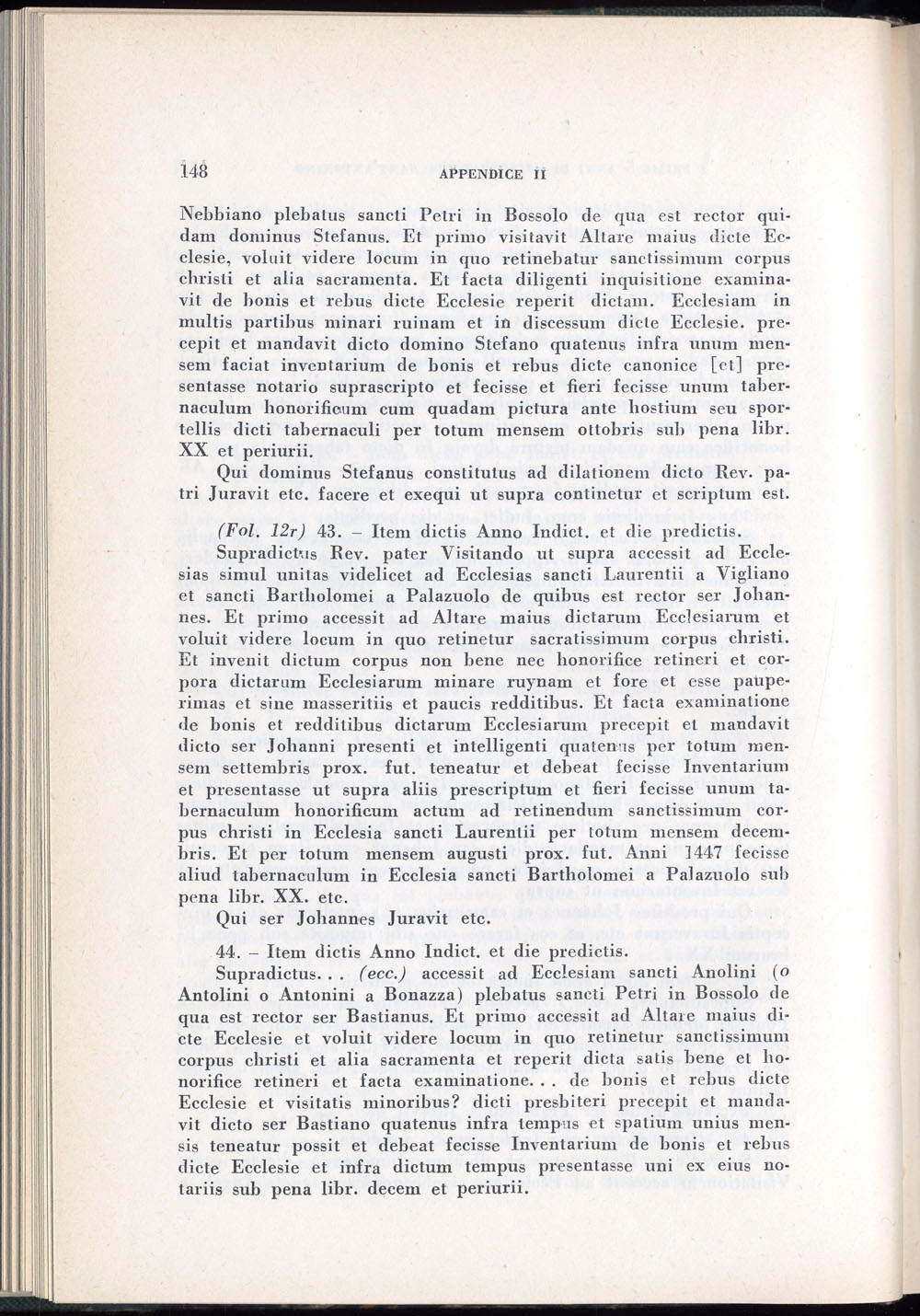 148 APPENDICE II

Nebbiano plebatus sancti Petri in Bossolo de qua est rector quidam dominus Stefanus. Et primo visitavit Altare maius dicte Ecclesie, voluit videre locum in quo retinebatur sanctissimum corpus christi et alia sacramenta. Et facta diligenti inquisitione examinavit de bonis et rebus dicte Ecclesie reperit dictam. Ecclesiam in multis partibus minari ruinam et in discessum dicte Ecclesie. precepit et mandavit dicto domino Stefano quatenus infra unum mensem faciat inventarium de bonis et rebus dicte canonice [et] presentasse notario suprascripto et fecisse et fieri fecisse unum tabernaculum honorificum cum quadam pictura ante hostium seu sportellis dicti tabernaculi per totum mensem ottobris sub pena libr. XX et periurii.

Qui dominus Stefanus constitutus ad dilationem dicto Rev. patri Juravit etc. facere et exequi ut supra continetur et scriptum est.

(Fol. 12r) 43. – Item dictis Anno Indict. et die predictis.

Supradictus Rev. pater Visitando ut supra accessit ad Ecclesias simul unitas videlicet ad Ecclesias sancti Laurentii a Vigliano et sancti Bartholomei a Palazuolo de quibus est rector ser Johannes. Et primo accessit ad Altare maius dictarum Ecclesiarum et voluit videre locum in quo retinetur sacratissimum corpus christi. Et invenit dictum corpus non bene nec honorifice retineri et corpora dictarum Ecclesiarum minare ruynam et fore et esse pauperimas et sine masseritiis et paucis redditibus. Et facta examinatione de bonis et redditibus dictarum Ecclesiarum precepit et mandavit dicto ser Johanni presenti et intelligenti quatenus per totum mensem settembris prox. fut. teneatur et debeat fecisse Inventarium et presentasse ut supra aliis prescriptum et fieri fecisse unum tabernaculum honorificum actum ad retinendum sanctissimum corpus christi in Ecclesia sancti Laurentii per totum mensem decembris. Et per totum mensem augusti prox. fut. Anni 1447 fecisse aliud tabernaculum in Ecclesia sancti Bartholomei a Palazuolo sub pena libr. XX. etc.

Qui ser Johannes Juravit etc.

44. – Item dictis Anno Indict. et die predictis.

Supradictus. . . (ecc.) accessit ad Ecclesiam sancti Anolini (o Antolini o Antonini a Bonazza) plebatus sancti Petri in Bossolo de qua est rector ser Bastianus. Et primo accessit ad Altare maius dicte Ecclesie et voluit videre locum in quo retinetur sanctissimum corpus christi et alia sacramenta et reperit dicta satis bene et honorifice retineri et facta examinatione. . . de bonis et rebus dicte Ecclesie et visitatis minoribus? dicti presbiteri precepit et mandavit dicto ser Bastiano quatenus infra tempus et spatium unius mensis teneatur possit et debeat fecisse Inventarium de bonis et rebus dicte Ecclesie et infra dictum tempus presentasse uni ex eius notariis sub pena libr. decem et periurii.